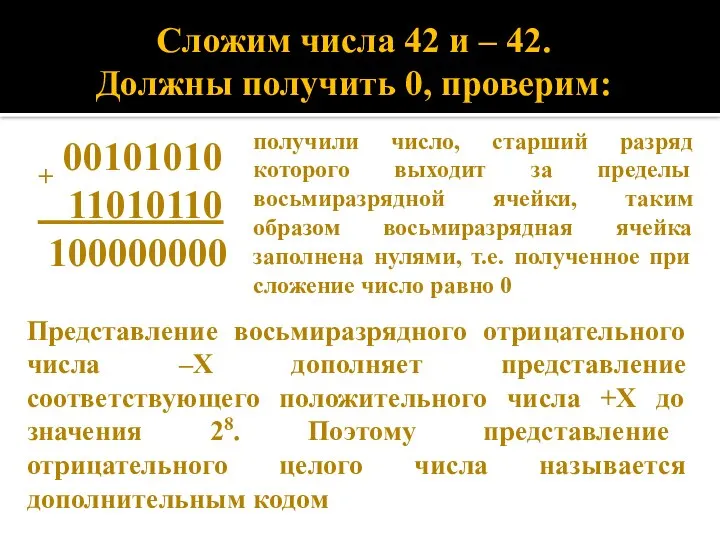 Сложим числа 42 и – 42.
Должны получить 0, проверим:

+ 00101010
11010110
100000000

получили число, старший разряд которого выходит за пределы восьмиразрядной ячейки, таким образом восьмиразрядная ячейка заполнена нулями, т.е. полученное при сложение число равно 0

Представление восьмиразрядного отрицательного числа –X дополняет представление соответствующего положительного числа +X до значения $2^8$. Поэтому представление отрицательного целого числа называется дополнительным кодом